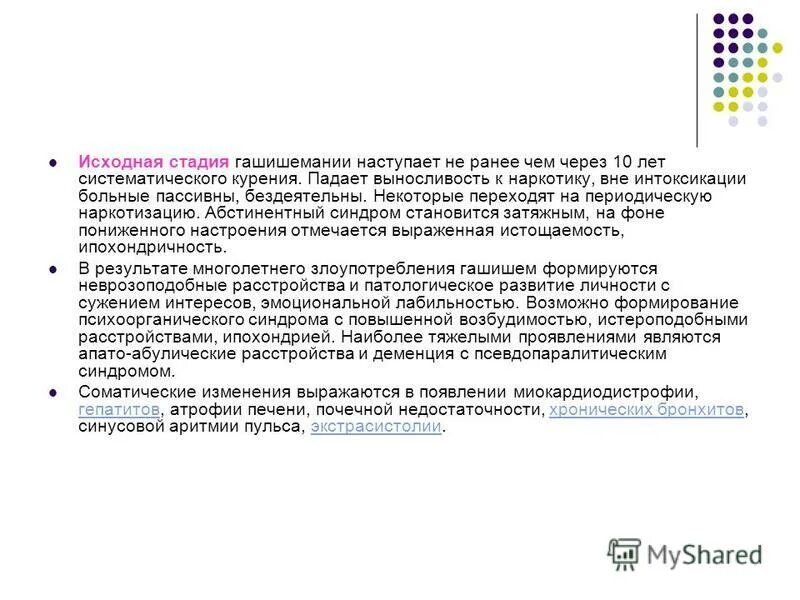 • Исходная стадия гашишемании наступает не ранее чем через 10 лет систематического курения. Падает выносливость к наркотику, вне интоксикации больные пассивны, бездеятельны. Некоторые переходят на периодическую наркотизацию. Абстинентный синдром становится затяжным, на фоне пониженного настроения отмечается выраженная истощаемость, ипохондричность.

• В результате многолетнего злоупотребления гашишем формируются неврозоподобные расстройства и патологическое развитие личности с сужением интересов, эмоциональной лабильностью. Возможно формирование психоорганического синдрома с повышенной возбудимостью, истероподобными расстройствами, ипохондрией. Наиболее тяжелыми проявлениями являются апато-абулические расстройства и деменция с псевдопаралитическим синдромом.

• Соматические изменения выражаются в появлении миокардиодистрофии, гепатитов, атрофии печени, почечной недостаточности, хронических бронхитов, синусовой аритмии пульса, экстрасистолии.

MyShared